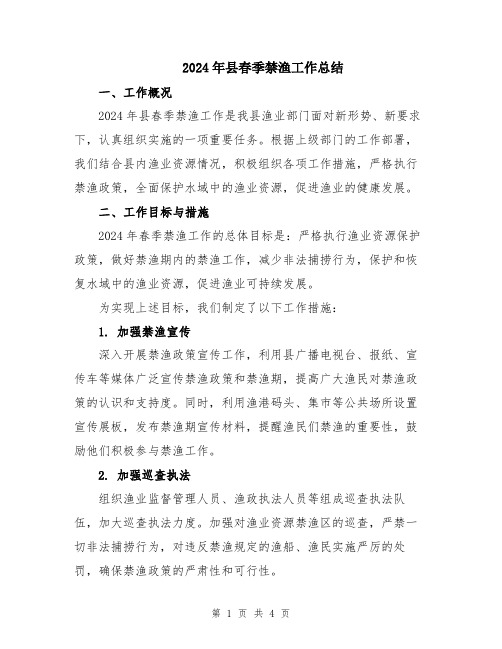 2024年县春季禁渔工作总结

一、工作概况

2024年县春季禁渔工作是我县渔业部门面对新形势、新要求下，认真组织实施的一项重要任务。根据上级部门的工作部署，我们结合县内渔业资源情况，积极组织各项工作措施，严格执行禁渔政策，全面保护水域中的渔业资源，促进渔业的健康发展。

二、工作目标与措施

2024年春季禁渔工作的总体目标是：严格执行渔业资源保护政策，做好禁渔期内的禁渔工作，减少非法捕捞行为，保护和恢复水域中的渔业资源，促进渔业可持续发展。

为实现上述目标，我们制定了以下工作措施：

1. 加强禁渔宣传

深入开展禁渔政策宣传工作，利用县广播电视台、报纸、宣传车等媒体广泛宣传禁渔政策和禁渔期，提高广大渔民对禁渔政策的认识和支持度。同时，利用渔港码头、集市等公共场所设置宣传展板，发布禁渔期宣传材料，提醒渔民们禁渔的重要性，鼓励他们积极参与禁渔工作。

2. 加强巡查执法

组织渔业监督管理人员、渔政执法人员等组成巡查执法队伍，加大巡查执法力度。加强对渔业资源禁渔区的巡查，严禁一切非法捕捞行为，对违反禁渔规定的渔船、渔民实施严厉的处罚，确保禁渔政策的严肃性和可行性。

第 1 页 共 4 页